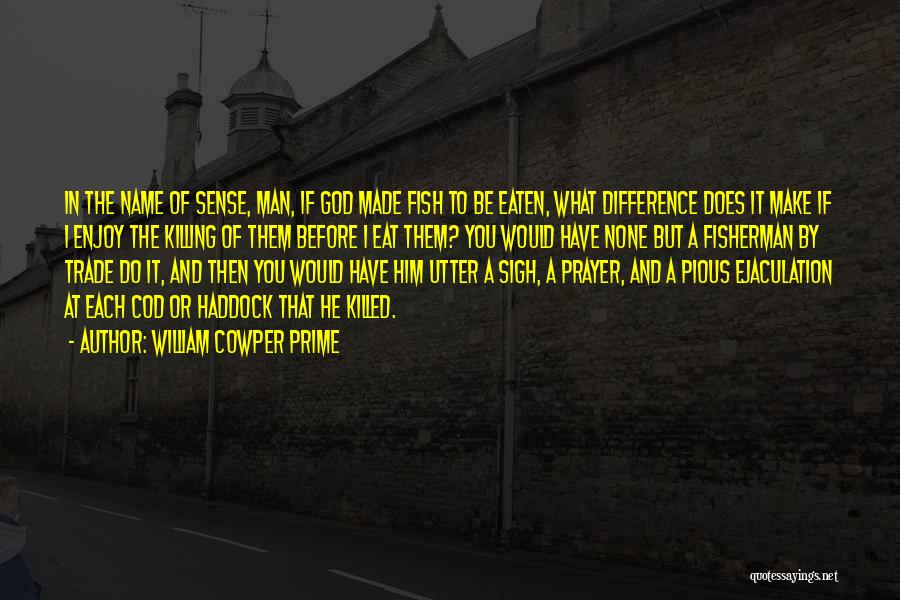 IN THE NAME OF SENSE, MAN, IF GOD MADE FISH TO BE EATEN, WHAT DIFFERENCE DOES IT MAKE IF I ENJOY THE KILLING OF THEM BEFORE I EAT THEM? YOU WOULD HAVE NONE BUT A FISHERMAN BY TRADE DO IT, AND THEN YOU WOULD HAVE HIM UTTER A SIGH, A PRAYER, AND A PIOUS EJACULATION AT EACH COD OR HADDOCK THAT HE KILLED.

- AUTHOR: WILLIAM COWPER PRIME

quotessayings.net